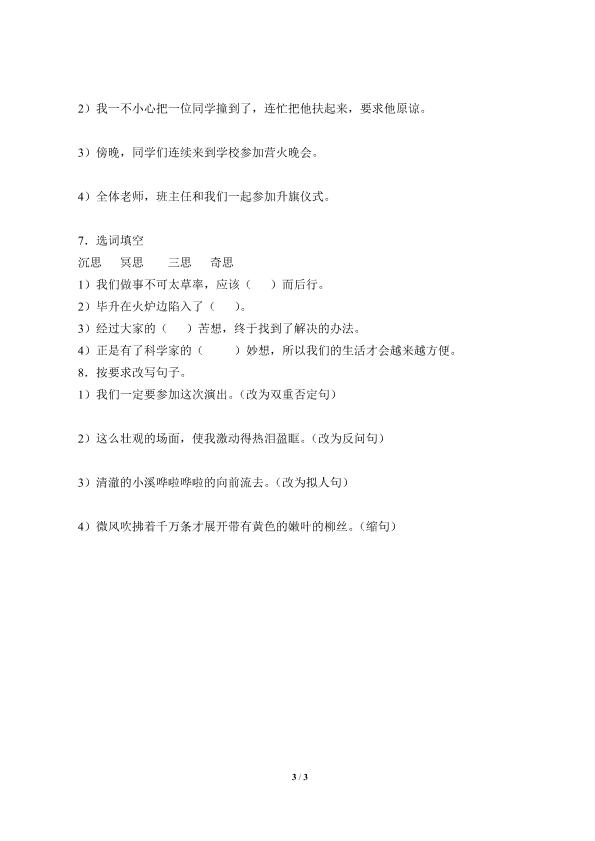 2）我一不小心把一位同学撞到了，连忙把他扶起来，要求他原谅。

3）傍晚，同学们连续来到学校参加营火晚会。

4）全体老师，班主任和我们一起参加升旗仪式。

7．选词填空
沉思　冥思　三思　奇思
1）我们做事不可太草率，应该（　）而后行。
2）毕升在火炉边陷入了（　）。
3）经过大家的（　）苦想，终于找到了解决的办法。
4）正是有了科学家的（　）妙想，所以我们的生活才会越来越方便。
8．按要求改写句子。
1）我们一定要参加这次演出。（改为双重否定句）

2）这么壮观的场面，使我激动得热泪盈眶。（改为反问句）

3）清澈的小溪哗啦哗啦的向前流去。（改为拟人句）

4）微风吹拂着千万条才展开带有黄色的嫩叶的柳丝。（缩句）

3 / 3